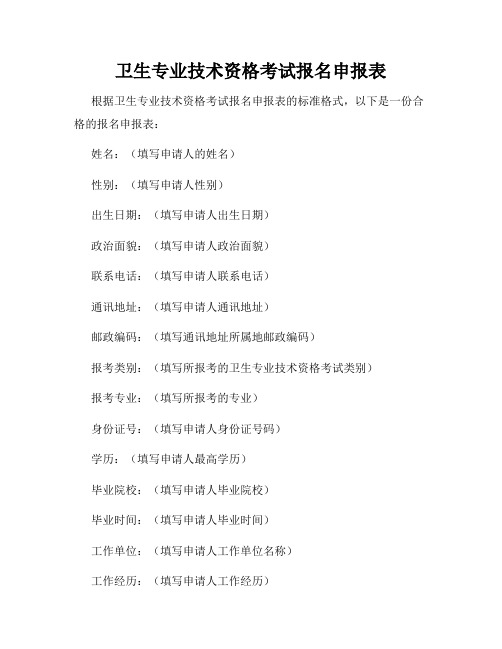 卫生专业技术资格考试报名申报表

根据卫生专业技术资格考试报名申报表的标准格式，以下是一份合格的报名申报表：

姓名：（填写申请人的姓名）

性别：（填写申请人性别）

出生日期：（填写申请人出生日期）

政治面貌：（填写申请人政治面貌）

联系电话：（填写申请人联系电话）

通讯地址：（填写申请人通讯地址）

邮政编码：（填写通讯地址所属地邮政编码）

报考类别：（填写所报考的卫生专业技术资格考试类别）

报考专业：（填写所报考的专业）

身份证号：（填写申请人身份证号码）

学历：（填写申请人最高学历）

毕业院校：（填写申请人毕业院校）

毕业时间：（填写申请人毕业时间）

工作单位：（填写申请人工作单位名称）

工作经历：（填写申请人工作经历）